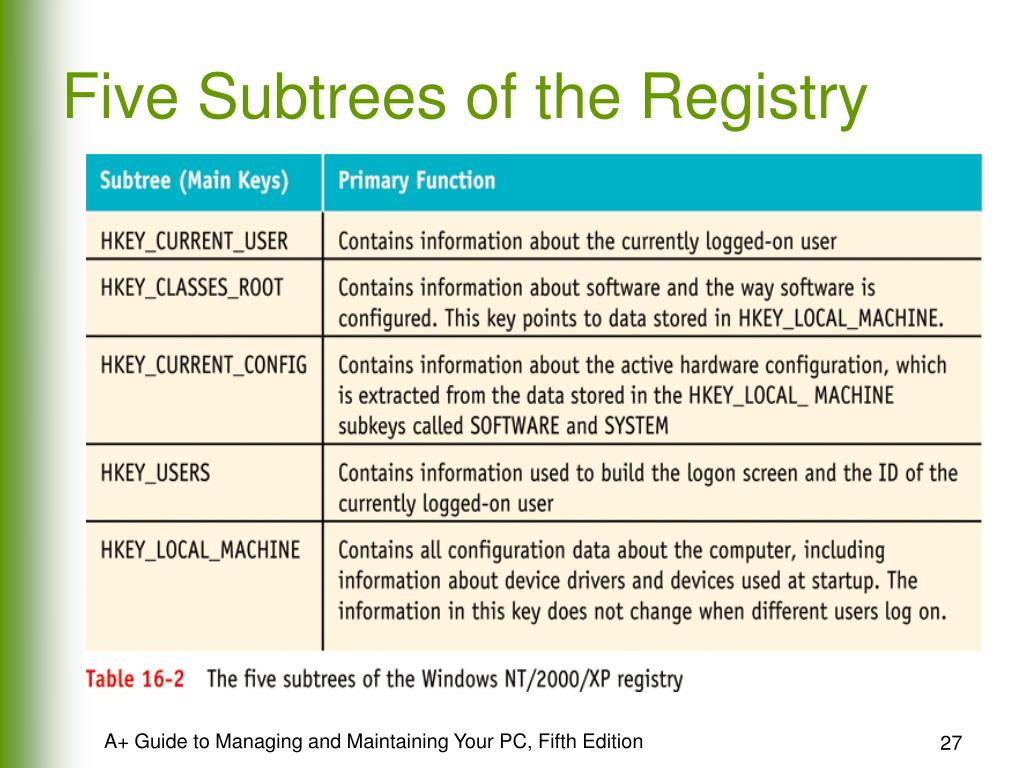 Five Subtrees of the Registry

| Subtree (Main Keys) | Primary Function |
|---|---|
| HKEY_CURRENT_USER | Contains information about the currently logged-on user |
| HKEY_CLASSES_ROOT | Contains information about software and the way software is configured. This key points to data stored in HKEY_LOCAL_MACHINE. |
| HKEY_CURRENT_CONFIG | Contains information about the active hardware configuration, which is extracted from the data stored in the HKEY_LOCAL_ MACHINE subkeys called SOFTWARE and SYSTEM |
| HKEY_USERS | Contains information used to build the logon screen and the ID of the currently logged-on user |
| HKEY_LOCAL_MACHINE | Contains all configuration data about the computer, including information about device drivers and devices used at startup. The information in this key does not change when different users log on. |

Table 16-2 The five subtrees of the Windows NT/2000/XP registry

A+ Guide to Managing and Maintaining Your PC, Fifth Edition

27